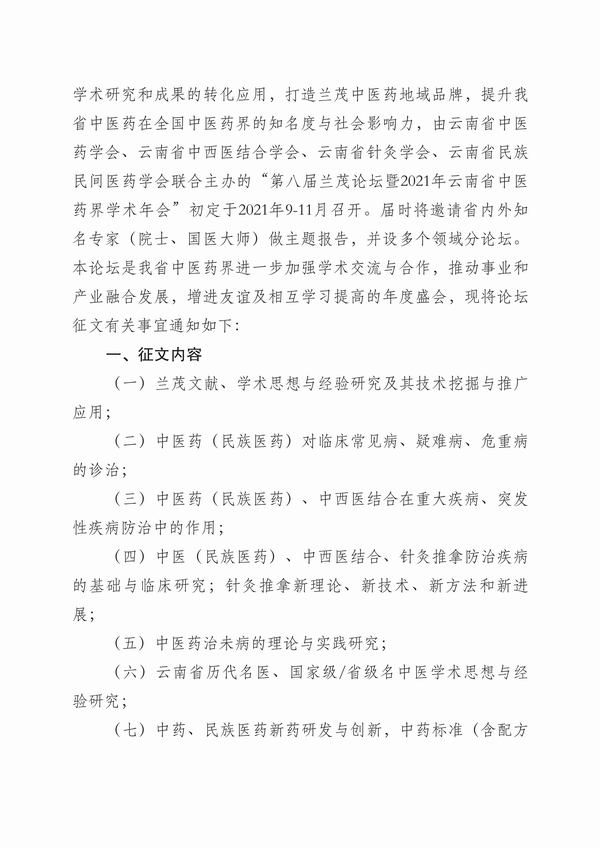 学术研究和成果的转化应用，打造兰茂中医药地域品牌，提升我省中医药在全国中医药界的知名度与社会影响力，由云南省中医药学会、云南省中西医结合学会、云南省针灸学会、云南省民族民间医药学会联合主办的“第八届兰茂论坛暨2021年云南省中医药界学术年会”初定于2021年9-11月召开。届时将邀请省内外知名专家（院士、国医大师）做主题报告，并设多个领域分论坛。本论坛是我省中医药界进一步加强学术交流与合作，推动事业和产业融合发展，增进友谊及相互学习提高的年度盛会，现将论坛征文有关事宜通知如下：

一、征文内容

（一）兰茂文献、学术思想与经验研究及其技术挖掘与推广应用；

（二）中医药（民族医药）对临床常见病、疑难病、危重病的诊治；

（三）中医药（民族医药）、中西医结合在重大疾病、突发性疾病防治中的作用；

（四）中医（民族医药）、中西医结合、针灸推拿防治疾病的基础与临床研究；针灸推拿新理论、新技术、新方法和新进展；

（五）中医药治未病的理论与实践研究；

（六）云南省历代名医、国家级/省级名中医学术思想与经验研究；

（七）中药、民族医药新药研发与创新，中药标准（含配方